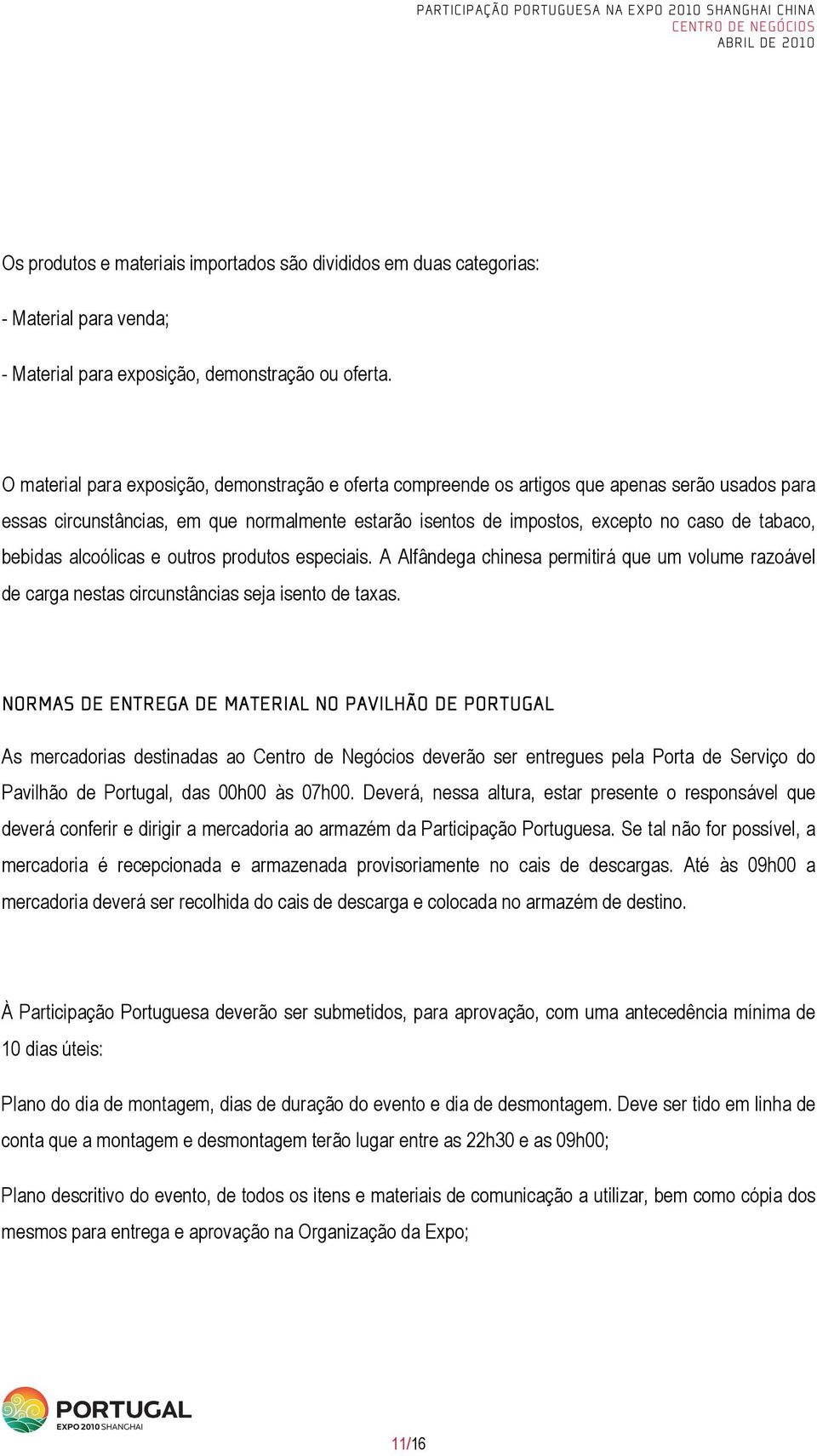 PARTICIPAÇÃO PORTUGUESA NA EXPO 2010 SHANGHAI CHINA
CENTRO DE NEGÓCIOS
ABRIL DE 2010

Os produtos e materiais importados são divididos em duas categorias:

- Material para venda;

- Material para exposição, demonstração ou oferta.

O material para exposição, demonstração e oferta compreende os artigos que apenas serão usados para essas circunstâncias, em que normalmente estarão isentos de impostos, excepto no caso de tabaco, bebidas alcoólicas e outros produtos especiais. A Alfândega chinesa permitirá que um volume razoável de carga nestas circunstâncias seja isento de taxas.

NORMAS DE ENTREGA DE MATERIAL NO PAVILHÃO DE PORTUGAL

As mercadorias destinadas ao Centro de Negócios deverão ser entregues pela Porta de Serviço do Pavilhão de Portugal, das 00h00 às 07h00. Deverá, nessa altura, estar presente o responsável que deverá conferir e dirigir a mercadoria ao armazém da Participação Portuguesa. Se tal não for possível, a mercadoria é recepcionada e armazenada provisoriamente no cais de descargas. Até às 09h00 a mercadoria deverá ser recolhida do cais de descarga e colocada no armazém de destino.

À Participação Portuguesa deverão ser submetidos, para aprovação, com uma antecedência mínima de 10 dias úteis:

Plano do dia de montagem, dias de duração do evento e dia de desmontagem. Deve ser tido em linha de conta que a montagem e desmontagem terão lugar entre as 22h30 e as 09h00;

Plano descritivo do evento, de todos os itens e materiais de comunicação a utilizar, bem como cópia dos mesmos para entrega e aprovação na Organização da Expo;

PORTUGAL
EXPO 2010 SHANGHAI

11/16